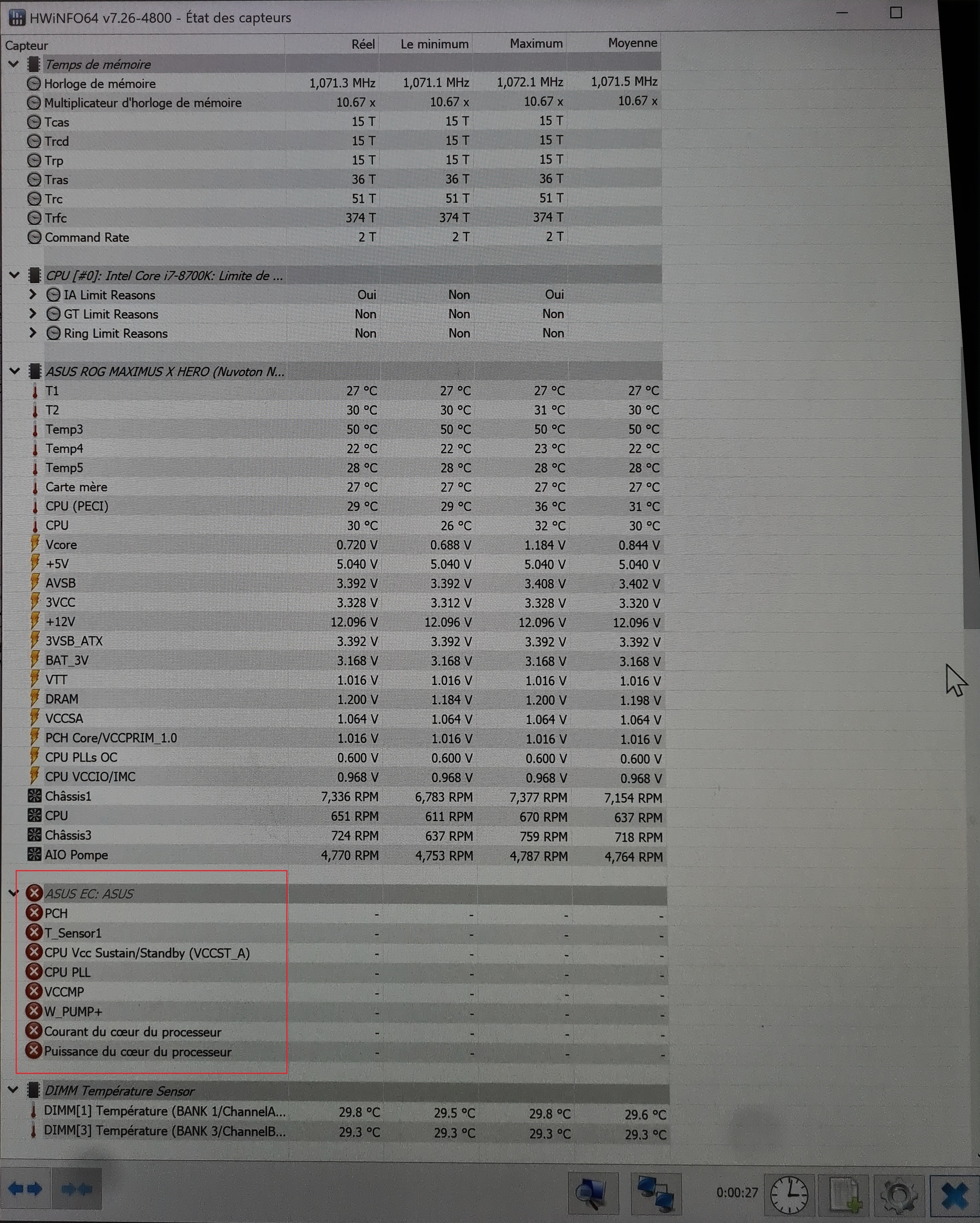 HWiNFO64 v7.26-4800 - État des capteurs

| Capteur | Réel | Le minimum | Maximum | Moyenne |
|---|---|---|---|---|
| Temps de mémoire | | | | |
| Horloge de mémoire | 1,071.3 MHz | 1,071.1 MHz | 1,072.1 MHz | 1,071.5 MHz |
| Multiplicateur d'horloge de mémoire | 10.67 x | 10.67 x | 10.67 x | 10.67 x |
| Tcas | 15 T | 15 T | 15 T | |
| Trcd | 15 T | 15 T | 15 T | |
| Trp | 15 T | 15 T | 15 T | |
| Tras | 36 T | 36 T | 36 T | |
| Trc | 51 T | 51 T | 51 T | |
| Trfc | 374 T | 374 T | 374 T | |
| Command Rate | 2 T | 2 T | 2 T | |
| CPU [#0]: Intel Core i7-8700K: Limite de ... | | | | |
| IA Limit Reasons | Oui | Non | Oui | |
| GT Limit Reasons | Non | Non | Non | |
| Ring Limit Reasons | Non | Non | Non | |
| ASUS ROG MAXIMUS X HERO (Nuvoton N... | | | | |
| T1 | 27 °C | 27 °C | 27 °C | 27 °C |
| T2 | 30 °C | 30 °C | 31 °C | 30 °C |
| Temp3 | 50 °C | 50 °C | 50 °C | 50 °C |
| Temp4 | 22 °C | 22 °C | 23 °C | 22 °C |
| Temp5 | 28 °C | 28 °C | 28 °C | 28 °C |
| Carte mère | 27 °C | 27 °C | 27 °C | 27 °C |
| CPU (PECI) | 29 °C | 29 °C | 36 °C | 31 °C |
| CPU | 30 °C | 26 °C | 32 °C | 30 °C |
| Vcore | 0.720 V | 0.688 V | 1.184 V | 0.844 V |
| +5V | 5.040 V | 5.040 V | 5.040 V | 5.040 V |
| AVSB | 3.392 V | 3.392 V | 3.408 V | 3.402 V |
| 3VCC | 3.328 V | 3.312 V | 3.328 V | 3.320 V |
| +12V | 12.096 V | 12.096 V | 12.096 V | 12.096 V |
| 3VSB_ATX | 3.392 V | 3.392 V | 3.392 V | 3.392 V |
| BAT_3V | 3.168 V | 3.168 V | 3.168 V | 3.168 V |
| VTT | 1.016 V | 1.016 V | 1.016 V | 1.016 V |
| DRAM | 1.200 V | 1.184 V | 1.200 V | 1.198 V |
| VCCSA | 1.064 V | 1.064 V | 1.064 V | 1.064 V |
| PCH Core/VCCPRIM_1.0 | 1.016 V | 1.016 V | 1.016 V | 1.016 V |
| CPU PLLs OC | 0.600 V | 0.600 V | 0.600 V | 0.600 V |
| CPU VCCIO/IMC | 0.968 V | 0.968 V | 0.968 V | 0.968 V |
| Châssis1 | 7,336 RPM | 6,783 RPM | 7,377 RPM | 7,154 RPM |
| CPU | 651 RPM | 611 RPM | 670 RPM | 637 RPM |
| Châssis3 | 724 RPM | 637 RPM | 759 RPM | 718 RPM |
| AIO Pompe | 4,770 RPM | 4,753 RPM | 4,787 RPM | 4,764 RPM |
| ASUS EC: ASUS | | | | |
| PCH | - | - | - | - |
| T_Sensor1 | - | - | - | - |
| CPU Vcc Sustain/Standby (VCCST_A) | - | - | - | - |
| CPU PLL | - | - | - | - |
| VCCMP | - | - | - | - |
| W_PUMP+ | - | - | - | - |
| Courant du cœur du processeur | - | - | - | - |
| Puissance du cœur du processeur | - | - | - | - |
| DIMM Température Sensor | | | | |
| DIMM[1] Température (BANK 1/ChannelA... | 29.8 °C | 29.5 °C | 29.8 °C | 29.6 °C |
| DIMM[3] Température (BANK 3/ChannelB... | 29.3 °C | 29.3 °C | 29.3 °C | 29.3 °C |

0:00:27